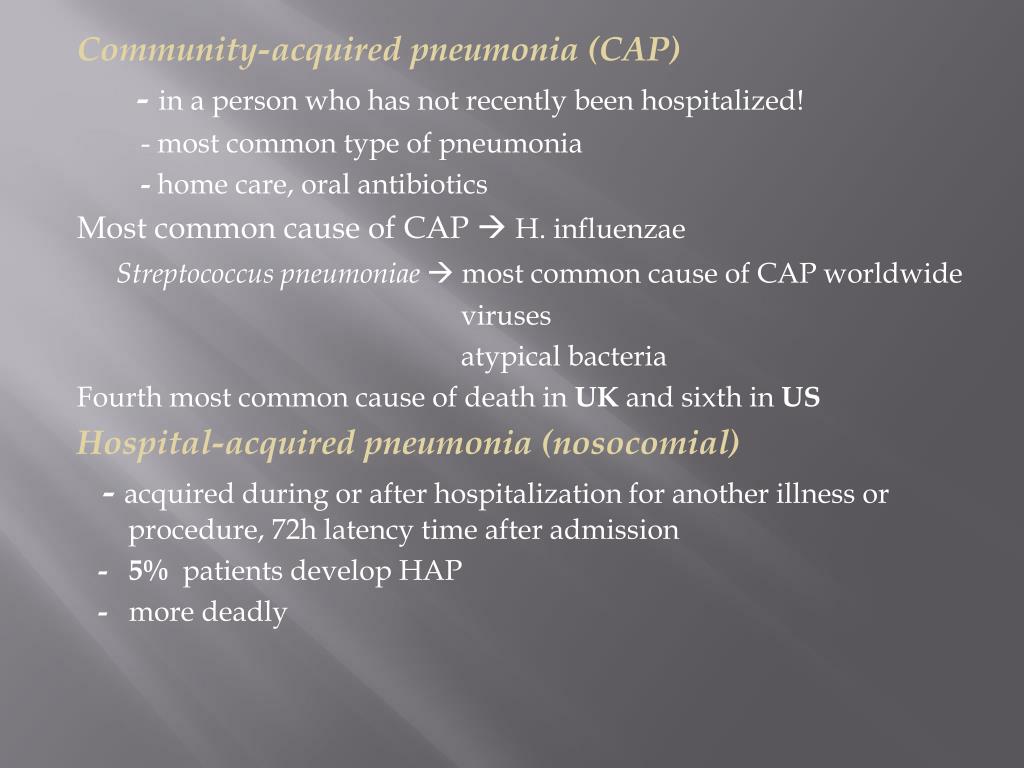 Community-acquired pneumonia (CAP)

- in a person who has not recently been hospitalized!

- most common type of pneumonia

- home care, oral antibiotics

Most common cause of CAP → H. influenzae

Streptococcus pneumoniae → most common cause of CAP worldwide

viruses

atypical bacteria

Fourth most common cause of death in UK and sixth in US

Hospital-acquired pneumonia (nosocomial)

- acquired during or after hospitalization for another illness or procedure, 72h latency time after admission

- 5% patients develop HAP

- more deadly